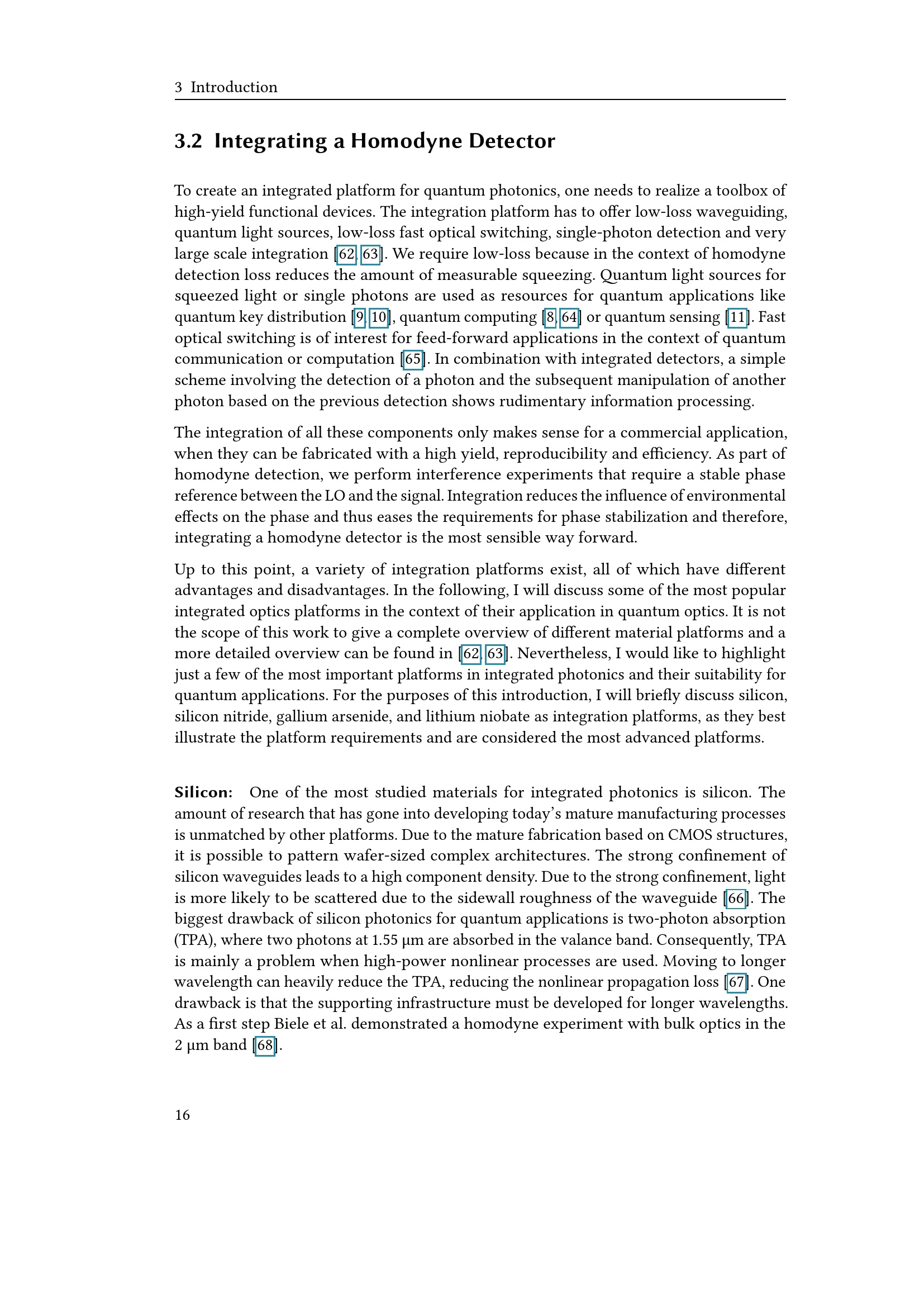 3 Introduction

3.2 Integrating a Homodyne Detector

To create an integrated platform for quantum photonics, one needs to realize a toolbox of high-yield functional devices. The integration platform has to offer low-loss waveguiding, quantum light sources, low-loss fast optical switching, single-photon detection and very large scale integration [62, 63]. We require low-loss because in the context of homodyne detection loss reduces the amount of measurable squeezing. Quantum light sources for squeezed light or single photons are used as resources for quantum applications like quantum key distribution [9, 10], quantum computing [8, 64] or quantum sensing [11]. Fast optical switching is of interest for feed-forward applications in the context of quantum communication or computation [65]. In combination with integrated detectors, a simple scheme involving the detection of a photon and the subsequent manipulation of another photon based on the previous detection shows rudimentary information processing.

The integration of all these components only makes sense for a commercial application, when they can be fabricated with a high yield, reproducibility and efficiency. As part of homodyne detection, we perform interference experiments that require a stable phase reference between the LO and the signal. Integration reduces the influence of environmental effects on the phase and thus eases the requirements for phase stabilization and therefore, integrating a homodyne detector is the most sensible way forward.

Up to this point, a variety of integration platforms exist, all of which have different advantages and disadvantages. In the following, I will discuss some of the most popular integrated optics platforms in the context of their application in quantum optics. It is not the scope of this work to give a complete overview of different material platforms and a more detailed overview can be found in [62, 63]. Nevertheless, I would like to highlight just a few of the most important platforms in integrated photonics and their suitability for quantum applications. For the purposes of this introduction, I will briefly discuss silicon, silicon nitride, gallium arsenide, and lithium niobate as integration platforms, as they best illustrate the platform requirements and are considered the most advanced platforms.

Silicon: One of the most studied materials for integrated photonics is silicon. The amount of research that has gone into developing today's mature manufacturing processes is unmatched by other platforms. Due to the mature fabrication based on CMOS structures, it is possible to pattern wafer-sized complex architectures. The strong confinement of silicon waveguides leads to a high component density. Due to the strong confinement, light is more likely to be scattered due to the sidewall roughness of the waveguide [66]. The biggest drawback of silicon photonics for quantum applications is two-photon absorption (TPA), where two photons at 1.55 μm are absorbed in the valance band. Consequently, TPA is mainly a problem when high-power nonlinear processes are used. Moving to longer wavelength can heavily reduce the TPA, reducing the nonlinear propagation loss [67]. One drawback is that the supporting infrastructure must be developed for longer wavelengths. As a first step Biele et al. demonstrated a homodyne experiment with bulk optics in the 2 μm band [68].

16